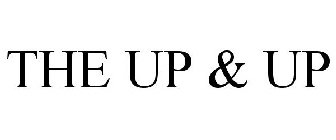 THE UP & UP